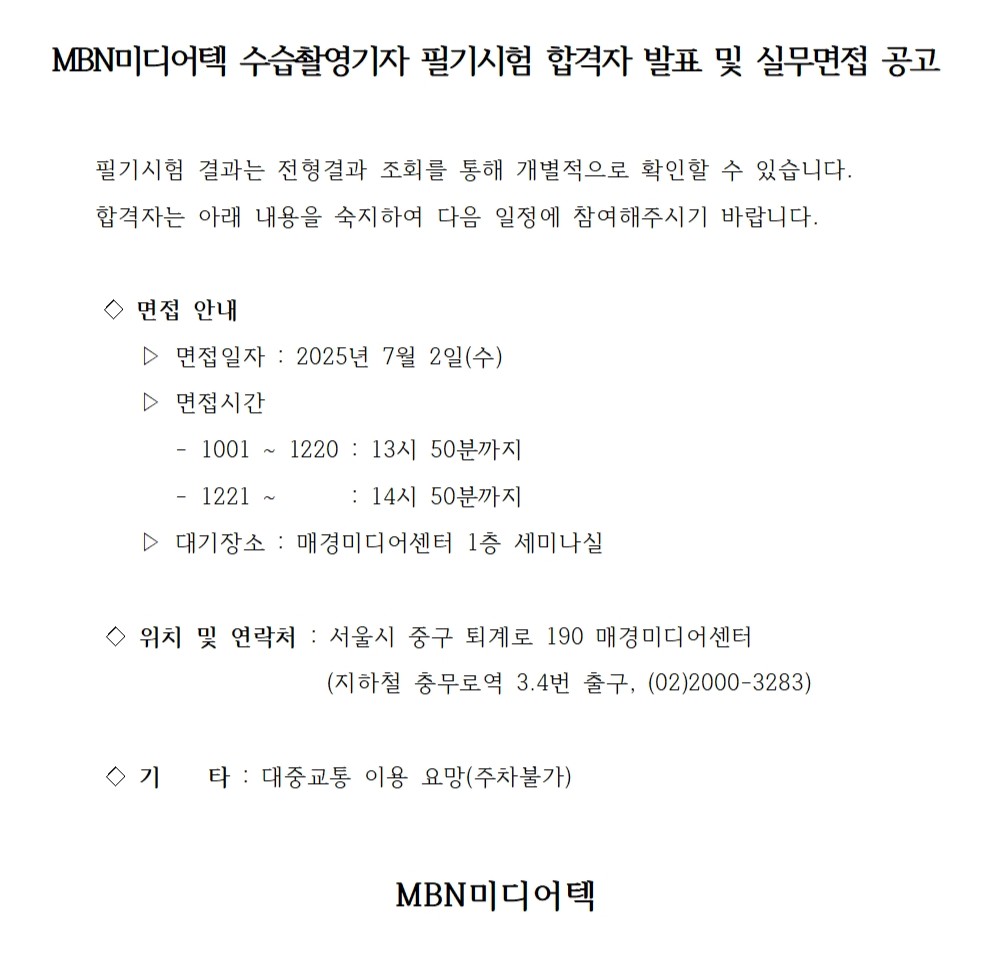 MBN미디어텍 수습촬영기자 필기시험 합격자 발표 및 실무면접 공고

필기시험 결과는 전형결과 조회를 통해 개별적으로 확인할 수 있습니다.
합격자는 아래 내용을 숙지하여 다음 일정에 참여해주시기 바랍니다.

◇ 면접 안내
▷ 면접일자 : 2025년 7월 2일(수)
▷ 면접시간
- 1001 ~ 1220 : 13시 50분까지
- 1221 ~ : 14시 50분까지
▷ 대기장소 : 매경미디어센터 1층 세미나실

◇ 위치 및 연락처 : 서울시 중구 퇴계로 190 매경미디어센터
(지하철 충무로역 3.4번 출구, (02)2000-3283)

◇ 기 타 : 대중교통 이용 요망(주차불가)

MBN미디어텍